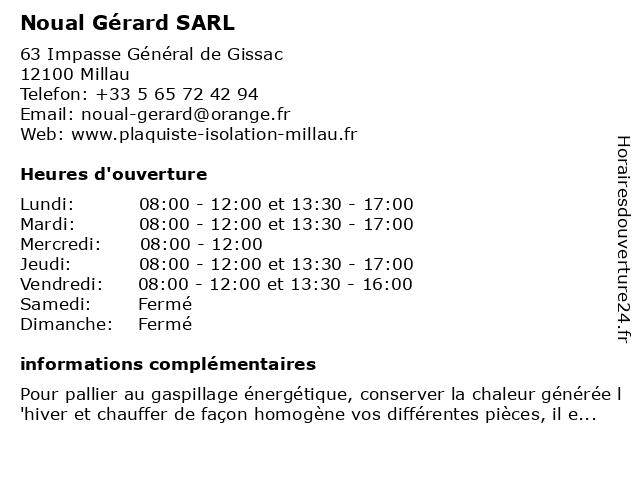 Noual Gérard SARL

63 Impasse Général de Gissac
12100 Millau
Telefon: +33 5 65 72 42 94
Email: noual-gerard@orange.fr
Web: www.plaquiste-isolation-millau.fr

Heures d'ouverture

| | |
|---|---|
| Lundi: | 08:00 - 12:00 et 13:30 - 17:00 |
| Mardi: | 08:00 - 12:00 et 13:30 - 17:00 |
| Mercredi: | 08:00 - 12:00 |
| Jeudi: | 08:00 - 12:00 et 13:30 - 17:00 |
| Vendredi: | 08:00 - 12:00 et 13:30 - 16:00 |
| Samedi: | Fermé |
| Dimanche: | Fermé |

informations complémentaires

Pour pallier au gaspillage énergétique, conserver la chaleur générée l 'hiver et chauffer de façon homogène vos différentes pièces, il e...

Horairesdouverture24.fr